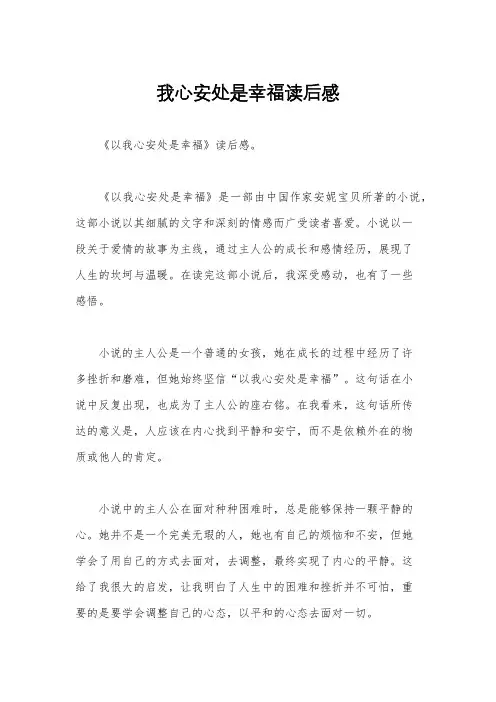 我心安处是幸福读后感

《以我心安处是幸福》读后感。

《以我心安处是幸福》是一部由中国作家安妮宝贝所著的小说，这部小说以其细腻的文字和深刻的情感而广受读者喜爱。小说以一段关于爱情的故事为主线，通过主人公的成长和感情经历，展现了人生的坎坷与温暖。在读完这部小说后，我深受感动，也有了一些感悟。

小说的主人公是一个普通的女孩，她在成长的过程中经历了许多挫折和磨难，但她始终坚信“以我心安处是幸福”。这句话在小说中反复出现，也成为了主人公的座右铭。在我看来，这句话所传达的意义是，人应该在内心找到平静和安宁，而不是依赖外在的物质或他人的肯定。

小说中的主人公在面对种种困难时，总是能够保持一颗平静的心。她并不是一个完美无瑕的人，她也有自己的烦恼和不安，但她学会了用自己的方式去面对，去调整，最终实现了内心的平静。这给了我很大的启发，让我明白了人生中的困难和挫折并不可怕，重要的是要学会调整自己的心态，以平和的心态去面对一切。